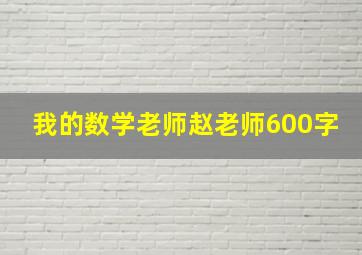 我的数学老师赵老师600字